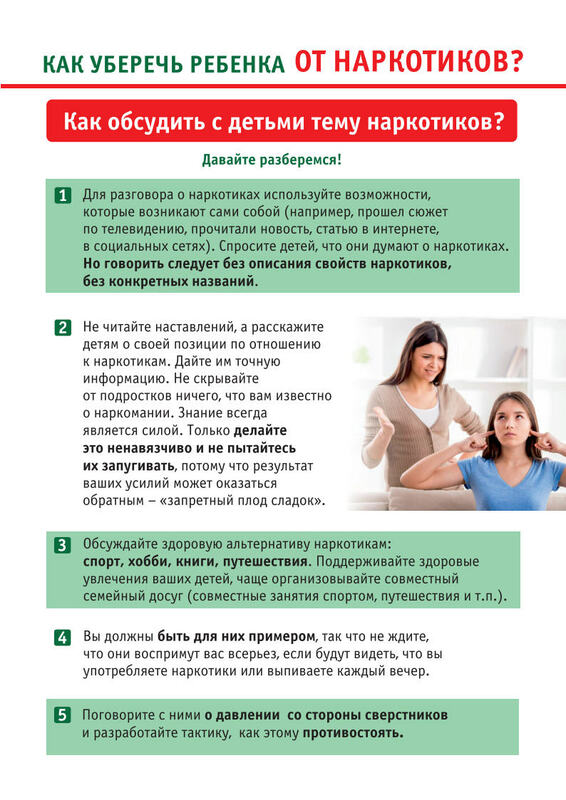 КАК УБЕРЕЧЬ РЕБЕНКА ОТ НАРКОТИКОВ?

Как обсудить с детьми тему наркотиков?

Давайте разберемся!

1 Для разговора о наркотиках используйте возможности, которые возникают сами собой (например, прошел сюжет по телевидению, прочитали новость, статью в интернете, в социальных сетях). Спросите детей, что они думают о наркотиках. Но говорить следует без описания свойств наркотиков, без конкретных названий.

2 Не читайте наставлений, а расскажите детям о своей позиции по отношению к наркотикам. Дайте им точную информацию. Не скрывайте от подростков ничего, что вам известно о наркомании. Знание всегда является силой. Только делайте это ненавязчиво и не пытайтесь их запугивать, потому что результат ваших усилий может оказаться обратным – «запретный плод сладок».

3 Обсуждайте здоровую альтернативу наркотикам: спорт, хобби, книги, путешествия. Поддерживайте здоровые увлечения ваших детей, чаще организовывайте совместный семейный досуг (совместные занятия спортом, путешествия и т.п.).

4 Вы должны быть для них примером, так что не ждите, что они воспримут вас всерьез, если будут видеть, что вы употребляете наркотики или выпиваете каждый вечер.

5 Поговорите с ними о давлении со стороны сверстников и разработайте тактику, как этому противостоять.